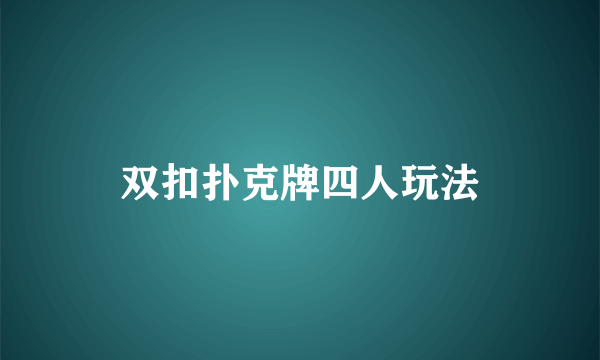 双扣扑克牌四人玩法